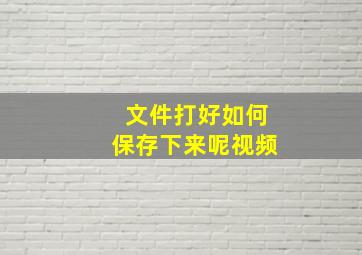 文件打好如何
保存下来呢视频